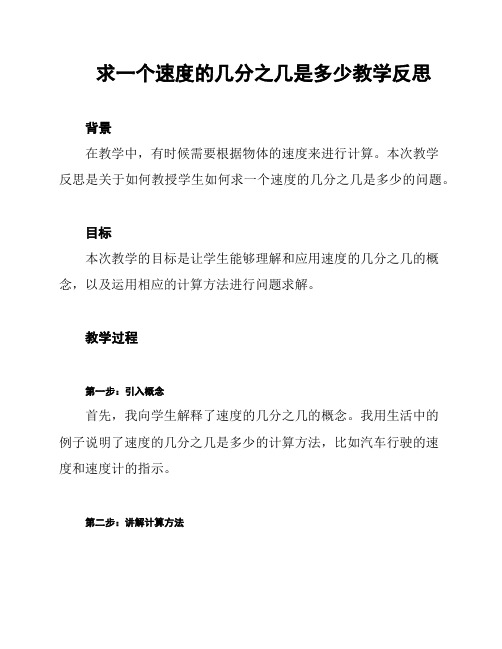 求一个速度的几分之几是多少教学反思

背景

在教学中，有时候需要根据物体的速度来进行计算。本次教学反思是关于如何教授学生如何求一个速度的几分之几是多少的问题。

目标

本次教学的目标是让学生能够理解和应用速度的几分之几的概念，以及运用相应的计算方法进行问题求解。

教学过程

第一步：引入概念

首先，我向学生解释了速度的几分之几的概念。我用生活中的例子说明了速度的几分之几是多少的计算方法，比如汽车行驶的速度和速度计的指示。

第二步：讲解计算方法